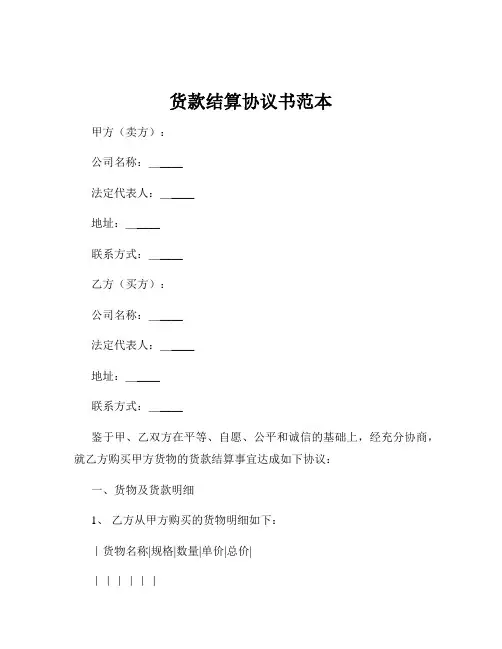 货款结算协议书范本

甲方（卖方）：

公司名称：______

法定代表人：______

地址：______

联系方式：______

乙方（买方）：

公司名称：______

法定代表人：______

地址：______

联系方式：______

鉴于甲、乙双方在平等、自愿、公平和诚信的基础上，经充分协商，就乙方购买甲方货物的货款结算事宜达成如下协议：

一、货物及货款明细

1、 乙方从甲方购买的货物明细如下：

| 货物名称|规格|数量|单价|总价|

| | | | | |